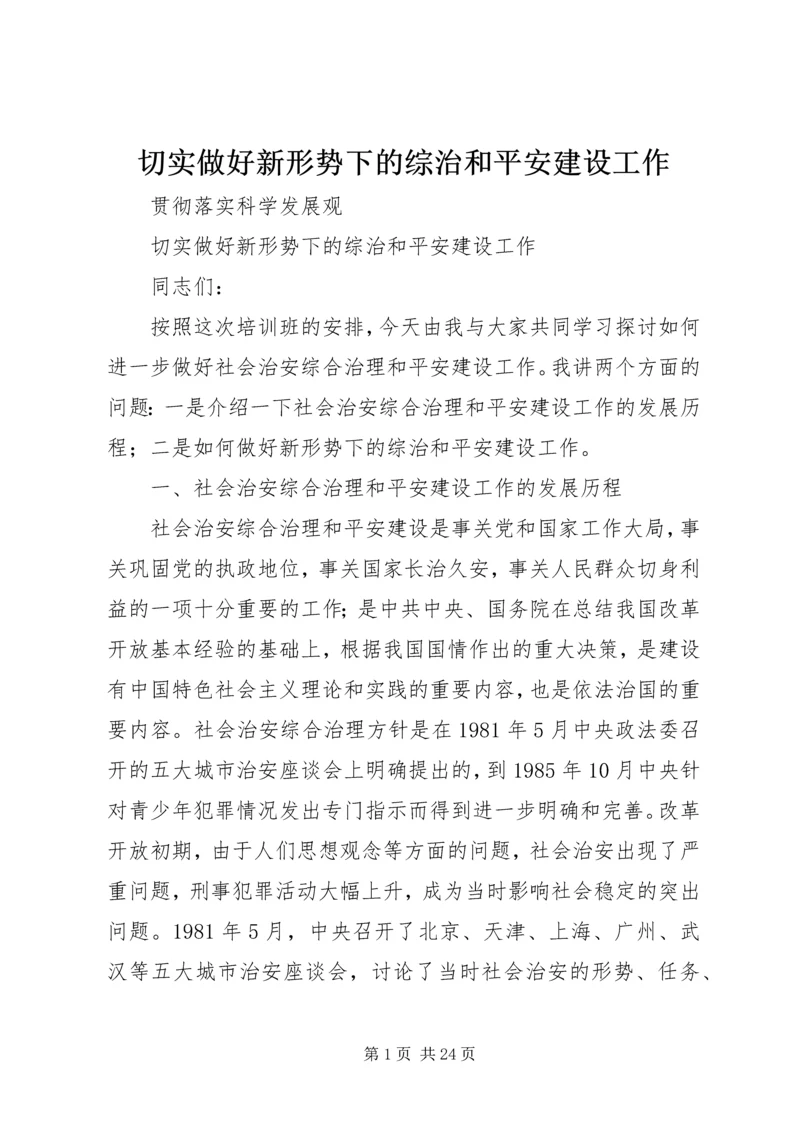 切实做好新形势下的综治和平安建设工作

贯彻落实科学发展观

切实做好新形势下的综治和平安建设工作

同志们：

按照这次培训班的安排，今天由我与大家共同学习探讨如何进一步做好社会治安综合治理和平安建设工作。我讲两个方面的问题：一是介绍一下社会治安综合治理和平安建设工作的发展历程；二是如何做好新形势下的综治和平安建设工作。

一、社会治安综合治理和平安建设工作的发展历程

社会治安综合治理和平安建设是事关党和国家工作大局，事关巩固党的执政地位，事关国家长治久安，事关人民群众切身利益的一项十分重要的工作；是中共中央、国务院在总结我国改革开放基本经验的基础上，根据我国国情作出的重大决策，是建设有中国特色社会主义理论和实践的重要内容，也是依法治国的重要内容。社会治安综合治理方针是在1981年5月中央政法委召开的五大城市治安座谈会上明确提出的，到1985年10月中央针对青少年犯罪情况发出专门指示而得到进一步明确和完善。改革开放初期，由于人们思想观念等方面的问题，社会治安出现了严重问题，刑事犯罪活动大幅上升，成为当时影响社会稳定的突出问题。1981年5月，中央召开了北京、天津、上海、广州、武汉等五大城市治安座谈会，讨论了当时社会治安的形势、任务、

第1页 共24页